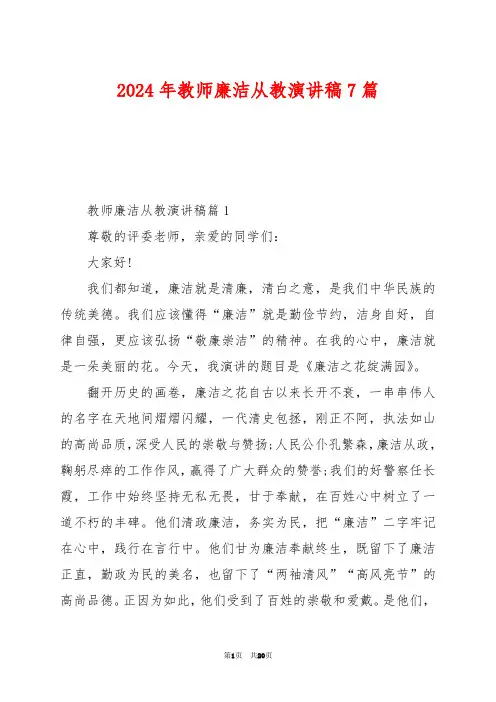 2024年教师廉洁从教演讲稿7篇

教师廉洁从教演讲稿篇1

尊敬的评委老师，亲爱的同学们：

大家好！

我们都知道，廉洁就是清廉，清白之意，是我们中华民族的传统美德。我们应该懂得“廉洁”就是勤俭节约，洁身自好，自律自强，更应该弘扬“敬廉崇洁”的精神。在我的心中，廉洁就是一朵美丽的花。今天，我演讲的题目是《廉洁之花绽满园》。

翻开历史的画卷，廉洁之花自古以来长开不衰，一串串伟人的名字在天地间熠熠闪耀，一代清史包拯，刚正不阿，执法如山的高尚品质，深受人民的崇敬与赞扬；人民公仆孔繁森，廉洁从政，鞠躬尽瘁的工作作风，赢得了广大群众的赞誉；我们的好警察任长霞，工作中始终坚持无私无畏，甘于奉献，在百姓心中树立了一道不朽的丰碑。他们清政廉洁，务实为民，把“廉洁”二字牢记在心中，践行在言行中。他们甘为廉洁奉献终生，既留下了廉洁正直，勤政为民的美名，也留下了“两袖清风”“高风亮节”的高尚品德。正因为如此，他们受到了百姓的崇敬和爱戴。是他们，

第1页　共20页